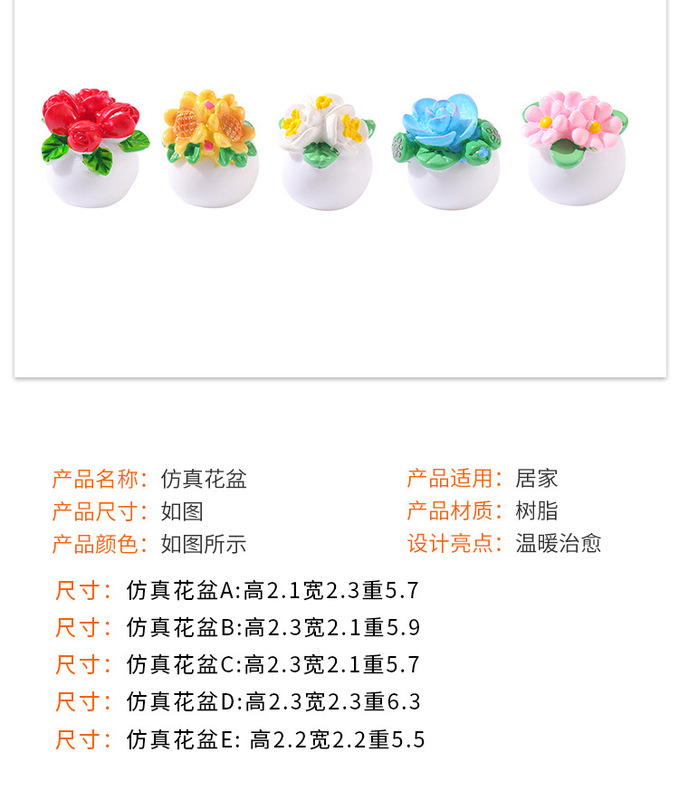 产品名称：仿真花盆

产品尺寸：如图

产品颜色：如图所示

产品适用：居家

产品材质：树脂

设计亮点：温暖治愈

尺寸：仿真花盆A:高2.1宽2.3重5.7

尺寸：仿真花盆B:高2.3宽2.1重5.9

尺寸：仿真花盆C:高2.3宽2.1重5.7

尺寸：仿真花盆D:高2.3宽2.3重6.3

尺寸：仿真花盆E: 高2.2宽2.2重5.5